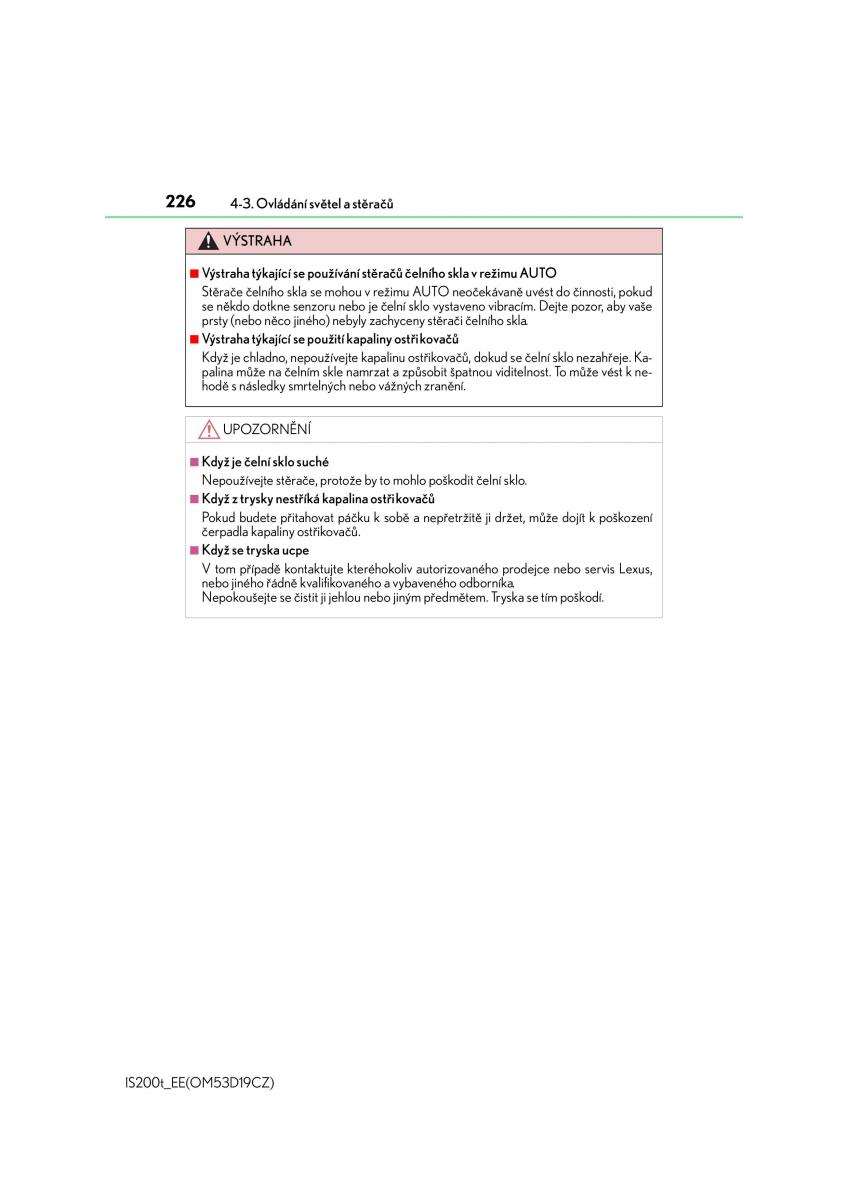 226 4-3. Ovládání světel a stěračů

VÝSTRAHA

■ Výstraha týkající se používání stěračů čelního skla v režimu AUTO

Stěrače čelního skla se mohou v režimu AUTO neočekávaně uvést do činnosti, pokud se někdo dotkne senzoru nebo je čelní sklo vystaveno vibracím. Dejte pozor, aby vaše prsty (nebo něco jiného) nebyly zachyceny stěrači čelního skla.

■ Výstraha týkající se použití kapaliny ostřikovačů

Když je chladno, nepoužívejte kapalinu ostřikovačů, dokud se čelní sklo nezahřeje. Kapalina může na čelním skle namrzat a způsobit špatnou viditelnost. To může vést k nehodě s následky smrtelných nebo vážných zranění.

UPOZORNĚNÍ

■ Když je čelní sklo suché

Nepoužívejte stěrače, protože by to mohlo poškodit čelní sklo.

■ Když z trysky nestříká kapalina ostřikovačů

Pokud budete přitahovat páčku k sobě a nepřetržitě ji držet, může dojít k poškození čerpadla kapaliny ostřikovačů.

■ Když se tryska ucpe

V tom případě kontaktujte kteréhokoliv autorizovaného prodejce nebo servis Lexus, nebo jiného řádně kvalifikovaného a vybaveného odborníka.
Nepokoušejte se čistit ji jehlou nebo jiným předmětem. Tryska se tím poškodí.

IS200t_EE(OM53D19CZ)